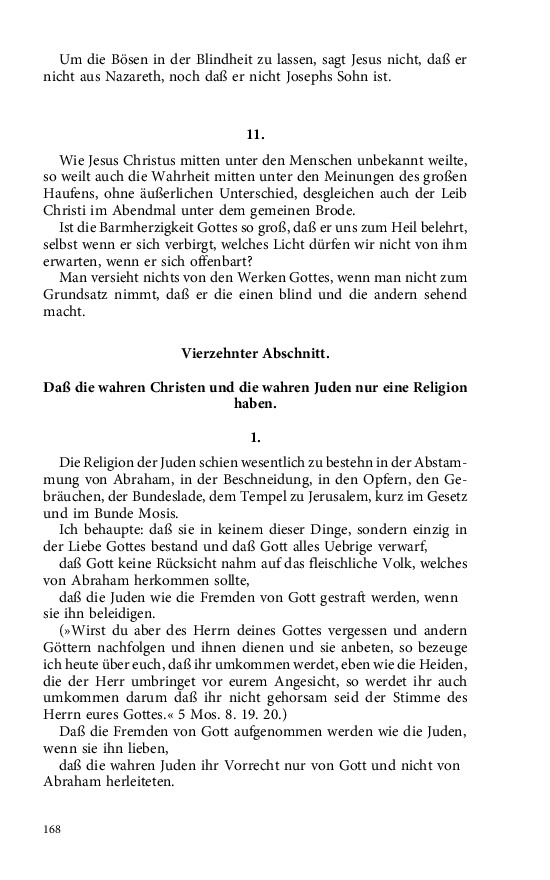 Um die Bösen in der Blindheit zu lassen, sagt Jesus nicht, daß er nicht aus Nazareth, noch daß er nicht Josephs Sohn ist.

11.

Wie Jesus Christus mitten unter den Menschen unbekannt weilte, so weilt auch die Wahrheit mitten unter den Meinungen des großen Haufens, ohne äußerlichen Unterschied, desgleichen auch der Leib Christi im Abendmal unter dem gemeinen Brode.

Ist die Barmherzigkeit Gottes so groß, daß er uns zum Heil belehrt, selbst wenn er sich verbirgt, welches Licht dürfen wir nicht von ihm erwarten, wenn er sich offenbart?

Man versieht nichts von den Werken Gottes, wenn man nicht zum Grundsatz nimmt, daß er die einen blind und die andern sehend macht.

Vierzehnter Abschnitt.

Daß die wahren Christen und die wahren Juden nur eine Religion haben.

1.

Die Religion der Juden schien wesentlich zu bestehn in der Abstammung von Abraham, in der Beschneidung, in den Opfern, den Gebräuchen, der Bundeslade, dem Tempel zu Jerusalem, kurz im Gesetz und im Bunde Mosis.

Ich behaupte: daß sie in keinem dieser Dinge, sondern einzig in der Liebe Gottes bestand und daß Gott alles Uebrige verwarf,

daß Gott keine Rücksicht nahm auf das fleischliche Volk, welches von Abraham herkommen sollte,

daß die Juden wie die Fremden von Gott gestraft werden, wenn sie ihn beleidigen.

(»Wirst du aber des Herrn deines Gottes vergessen und andern Göttern nachfolgen und ihnen dienen und sie anbeten, so bezeuge ich heute über euch, daß ihr umkommen werdet, eben wie die Heiden, die der Herr umbringet vor eurem Angesicht, so werdet ihr auch umkommen darum daß ihr nicht gehorsam seid der Stimme des Herrn eures Gottes.« 5 Mos. 8. 19. 20.)

Daß die Fremden von Gott aufgenommen werden wie die Juden, wenn sie ihn lieben,

daß die wahren Juden ihr Vorrecht nur von Gott und nicht von Abraham herleiteten.

168